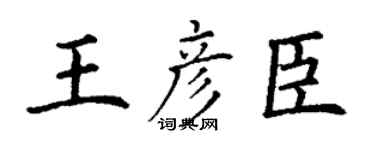 王彦臣
词典网